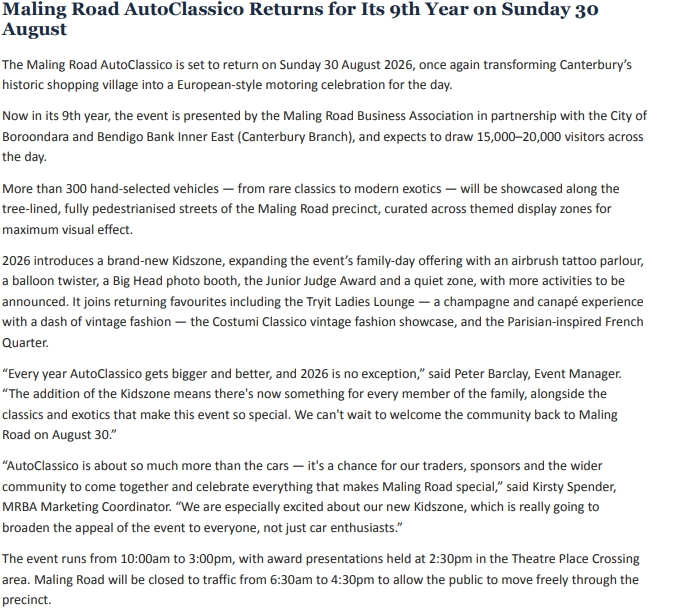 Maling Road AutoClassico Returns for Its 9th Year on Sunday 30 August

The Maling Road AutoClassico is set to return on Sunday 30 August 2026, once again transforming Canterbury's historic shopping village into a European-style motoring celebration for the day.

Now in its 9th year, the event is presented by the Maling Road Business Association in partnership with the City of Boroondara and Bendigo Bank Inner East (Canterbury Branch), and expects to draw 15,000–20,000 visitors across the day.

More than 300 hand-selected vehicles — from rare classics to modern exotics — will be showcased along the tree-lined, fully pedestrianised streets of the Maling Road precinct, curated across themed display zones for maximum visual effect.

2026 introduces a brand-new Kidszone, expanding the event's family-day offering with an airbrush tattoo parlour, a balloon twister, a Big Head photo booth, the Junior Judge Award and a quiet zone, with more activities to be announced. It joins returning favourites including the Tryit Ladies Lounge — a champagne and canapé experience with a dash of vintage fashion — the Costumi Classico vintage fashion showcase, and the Parisian-inspired French Quarter.

"Every year AutoClassico gets bigger and better, and 2026 is no exception," said Peter Barclay, Event Manager. "The addition of the Kidszone means there's now something for every member of the family, alongside the classics and exotics that make this event so special. We can't wait to welcome the community back to Maling Road on August 30."

"AutoClassico is about so much more than the cars — it's a chance for our traders, sponsors and the wider community to come together and celebrate everything that makes Maling Road special," said Kirsty Spender, MRBA Marketing Coordinator. "We are especially excited about our new Kidszone, which is really going to broaden the appeal of the event to everyone, not just car enthusiasts."

The event runs from 10:00am to 3:00pm, with award presentations held at 2:30pm in the Theatre Place Crossing area. Maling Road will be closed to traffic from 6:30am to 4:30pm to allow the public to move freely through the precinct.